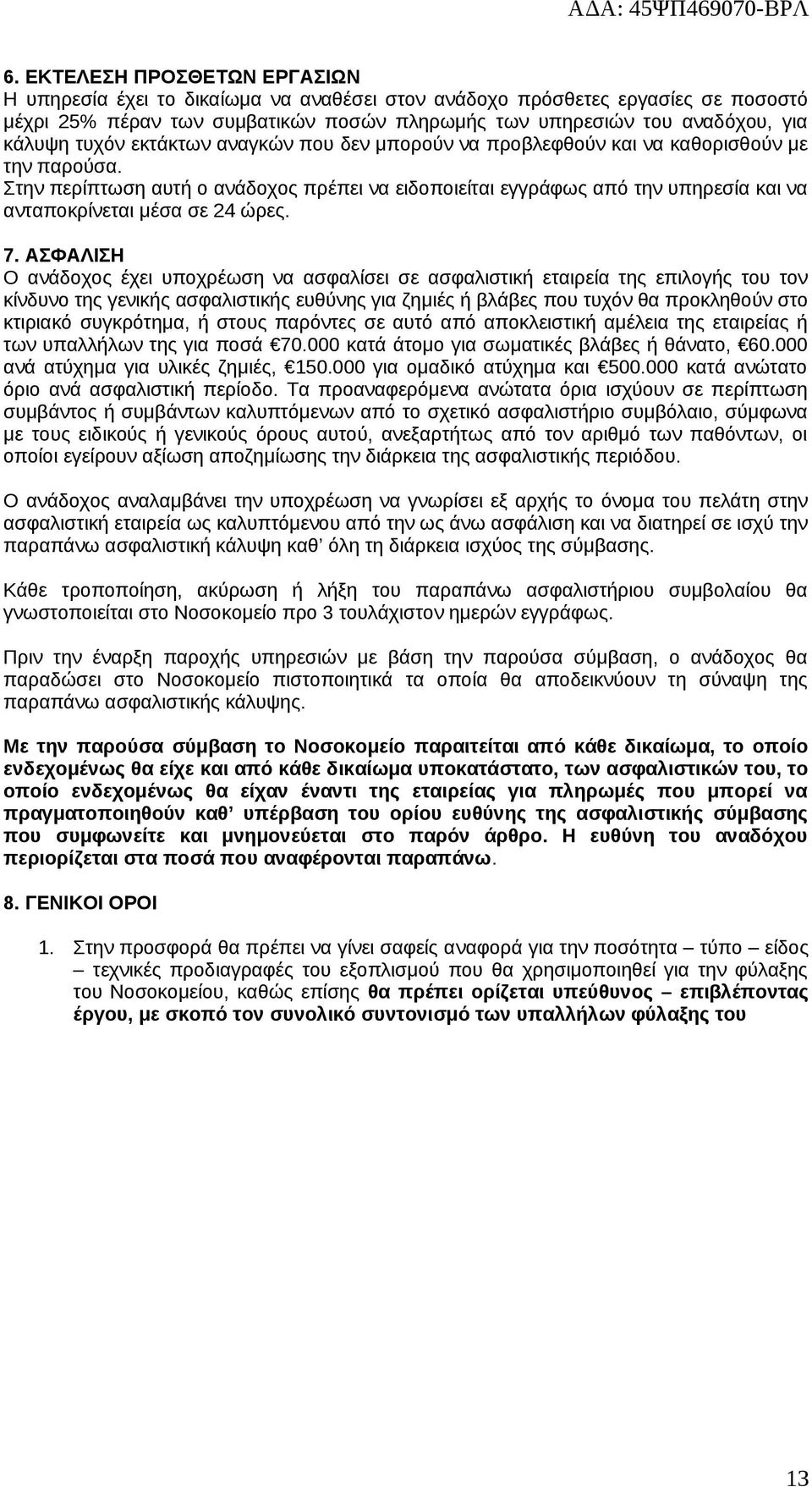 ΑΔΑ: 45ΨΠ469070-ΒΡΛ

6. ΕΚΤΕΛΕΣΗ ΠΡΟΣΘΕΤΩΝ ΕΡΓΑΣΙΩΝ
Η υπηρεσία έχει το δικαίωμα να αναθέσει στον ανάδοχο πρόσθετες εργασίες σε ποσοστό μέχρι 25% πέραν των συμβατικών ποσών πληρωμής των υπηρεσιών του αναδόχου, για κάλυψη τυχόν εκτάκτων αναγκών που δεν μπορούν να προβλεφθούν και να καθορισθούν με την παρούσα.
Στην περίπτωση αυτή ο ανάδοχος πρέπει να ειδοποιείται εγγράφως από την υπηρεσία και να ανταποκρίνεται μέσα σε 24 ώρες.

7. ΑΣΦΑΛΙΣΗ
Ο ανάδοχος έχει υποχρέωση να ασφαλίσει σε ασφαλιστική εταιρεία της επιλογής του τον κίνδυνο της γενικής ασφαλιστικής ευθύνης για ζημιές ή βλάβες που τυχόν θα προκληθούν στο κτιριακό συγκρότημα, ή στους παρόντες σε αυτό από αποκλειστική αμέλεια της εταιρείας ή των υπαλλήλων της για ποσά €70.000 κατά άτομο για σωματικές βλάβες ή θάνατο, €60.000 ανά ατύχημα για υλικές ζημιές, €150.000 για ομαδικό ατύχημα και €500.000 κατά ανώτατο όριο ανά ασφαλιστική περίοδο. Τα προαναφερόμενα ανώτατα όρια ισχύουν σε περίπτωση συμβάντος ή συμβάντων καλυπτόμενων από το σχετικό ασφαλιστήριο συμβόλαιο, σύμφωνα με τους ειδικούς ή γενικούς όρους αυτού, ανεξαρτήτως από τον αριθμό των παθόντων, οι οποίοι εγείρουν αξίωση αποζημίωσης την διάρκεια της ασφαλιστικής περιόδου.

Ο ανάδοχος αναλαμβάνει την υποχρέωση να γνωρίσει εξ αρχής το όνομα του πελάτη στην ασφαλιστική εταιρεία ως καλυπτόμενου από την ως άνω ασφάλιση και να διατηρεί σε ισχύ την παραπάνω ασφαλιστική κάλυψη καθ’ όλη τη διάρκεια ισχύος της σύμβασης.

Κάθε τροποποίηση, ακύρωση ή λήξη του παραπάνω ασφαλιστήριου συμβολαίου θα γνωστοποιείται στο Νοσοκομείο προ 3 τουλάχιστον ημερών εγγράφως.

Πριν την έναρξη παροχής υπηρεσιών με βάση την παρούσα σύμβαση, ο ανάδοχος θα παραδώσει στο Νοσοκομείο πιστοποιητικά τα οποία θα αποδεικνύουν τη σύναψη της παραπάνω ασφαλιστικής κάλυψης.

Με την παρούσα σύμβαση το Νοσοκομείο παραιτείται από κάθε δικαίωμα, το οποίο ενδεχομένως θα είχε και από κάθε δικαίωμα υποκατάστατο, των ασφαλιστικών του, το οποίο ενδεχομένως θα είχαν έναντι της εταιρείας για πληρωμές που μπορεί να πραγματοποιηθούν καθ’ υπέρβαση του ορίου ευθύνης της ασφαλιστικής σύμβασης που συμφωνείτε και μνημονεύεται στο παρόν άρθρο. Η ευθύνη του αναδόχου περιορίζεται στα ποσά που αναφέρονται παραπάνω.

8. ΓΕΝΙΚΟΙ ΟΡΟΙ

1. Στην προσφορά θα πρέπει να γίνει σαφείς αναφορά για την ποσότητα – τύπο – είδος – τεχνικές προδιαγραφές του εξοπλισμού που θα χρησιμοποιηθεί για την φύλαξη του Νοσοκομείου, καθώς επίσης θα πρέπει ορίζεται υπεύθυνος – επιβλέποντας έργου, με σκοπό τον συνολικό συντονισμό των υπαλλήλων φύλαξης του

13